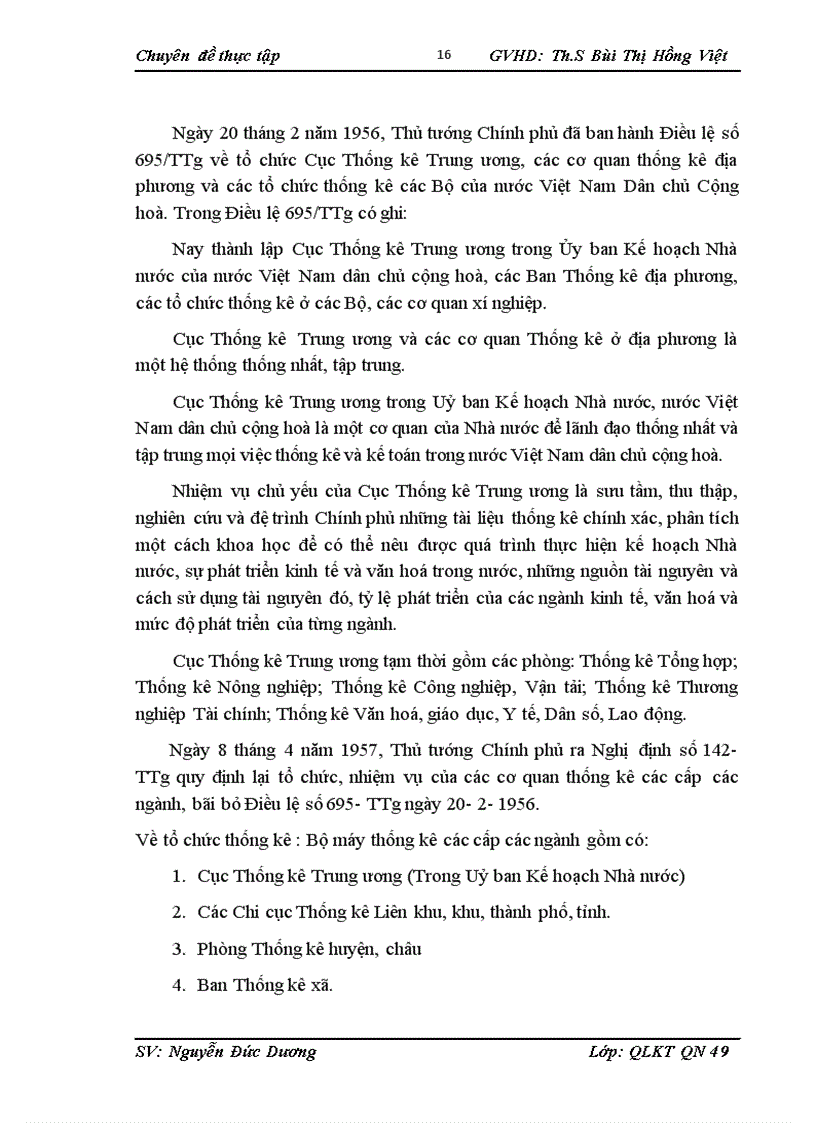 Chuyên đề thực tập 16 GVHD: Th.S Bùi Thị Hồng Việt

Ngày 20 tháng 2 năm 1956, Thủ tướng Chính phủ đã ban hành Điều lệ số 695/TTg về tổ chức Cục Thống kê Trung ương, các cơ quan thống kê địa phương và các tổ chức thống kê các Bộ của nước Việt Nam Dân chủ Cộng hoà. Trong Điều lệ 695/TTg có ghi:

Nay thành lập Cục Thống kê Trung ương trong Ủy ban Kế hoạch Nhà nước của nước Việt Nam dân chủ cộng hoà, các Ban Thống kê địa phương, các tổ chức thống kê ở các Bộ, các cơ quan xí nghiệp.

Cục Thống kê Trung ương và các cơ quan Thống kê ở địa phương là một hệ thống thống nhất, tập trung.

Cục Thống kê Trung ương trong Uỷ ban Kế hoạch Nhà nước, nước Việt Nam dân chủ cộng hoà là một cơ quan của Nhà nước để lãnh đạo thống nhất và tập trung mọi việc thống kê và kế toán trong nước Việt Nam dân chủ cộng hoà.

Nhiệm vụ chủ yếu của Cục Thống kê Trung ương là sưu tầm, thu thập, nghiên cứu và đệ trình Chính phủ những tài liệu thống kê chính xác, phân tích một cách khoa học để có thể nêu được quá trình thực hiện kế hoạch Nhà nước, sự phát triển kinh tế và văn hoá trong nước, những nguồn tài nguyên và cách sử dụng tài nguyên đó, tỷ lệ phát triển của các ngành kinh tế, văn hoá và mức độ phát triển của từng ngành.

Cục Thống kê Trung ương tạm thời gồm các phòng: Thống kê Tổng hợp; Thống kê Nông nghiệp; Thống kê Công nghiệp, Vận tải; Thống kê Thương nghiệp Tài chính; Thống kê Văn hoá, giáo dục, Y tế, Dân số, Lao động.

Ngày 8 tháng 4 năm 1957, Thủ tướng Chính phủ ra Nghị định số 142-TTg quy định lại tổ chức, nhiệm vụ của các cơ quan thống kê các cấp các ngành, bãi bỏ Điều lệ số 695- TTg ngày 20- 2- 1956.

Về tổ chức thống kê : Bộ máy thống kê các cấp các ngành gồm có:

1. Cục Thống kê Trung ương (Trong Uỷ ban Kế hoạch Nhà nước)
2. Các Chi cục Thống kê Liên khu, khu, thành phố, tỉnh.
3. Phòng Thống kê huyện, châu
4. Ban Thống kê xã.

SV: Nguyễn Đức Dương Lớp: QLKT QN 49